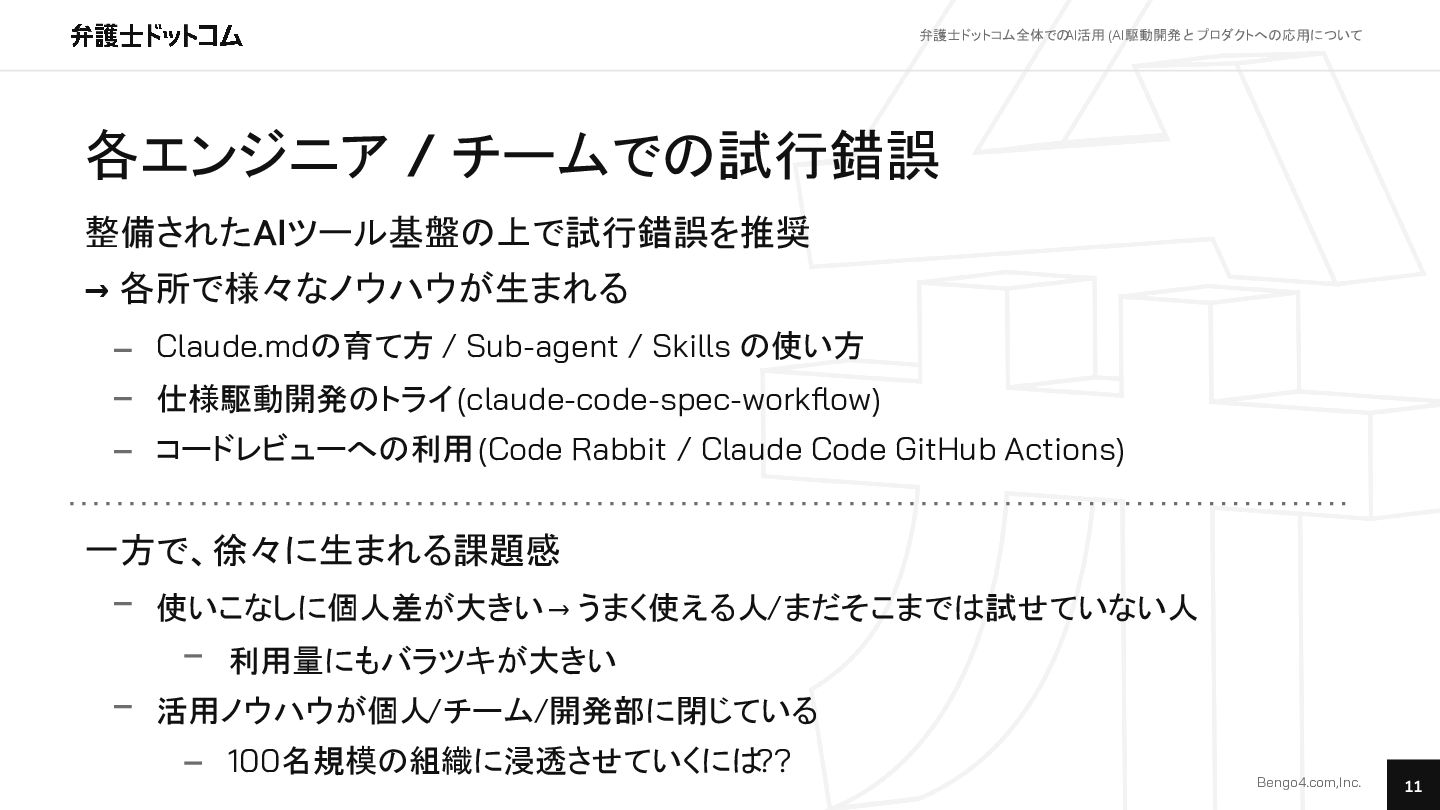 弁護士ドットコム

弁護士ドットコム全体でのAI活用 (AI駆動開発とプロダクトへの応用について

各エンジニア / チームでの試行錯誤

整備されたAIツール基盤の上で試行錯誤を推奨
→ 各所で様々なノウハウが生まれる

– Claude.mdの育て方 / Sub-agent / Skills の使い方
– 仕様駆動開発のトライ(claude-code-spec-workflow)
– コードレビューへの利用(Code Rabbit / Claude Code GitHub Actions)

一方で、徐々に生まれる課題感

– 使いこなしに個人差が大きい→うまく使える人/まだそこまでは試せていない人
– 利用量にもバラツキが大きい
– 活用ノウハウが個人/チーム/開発部に閉じている
– 100名規模の組織に浸透させていくには??

Bengo4.com,Inc.

11